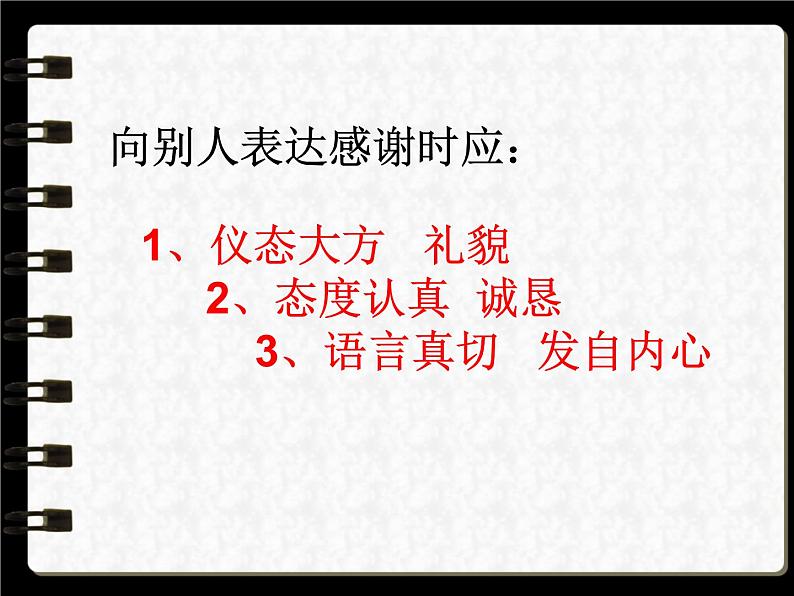 向别人表达感谢时应：

1、仪态大方　礼貌

2、态度认真　诚恳

3、语言真切　发自内心